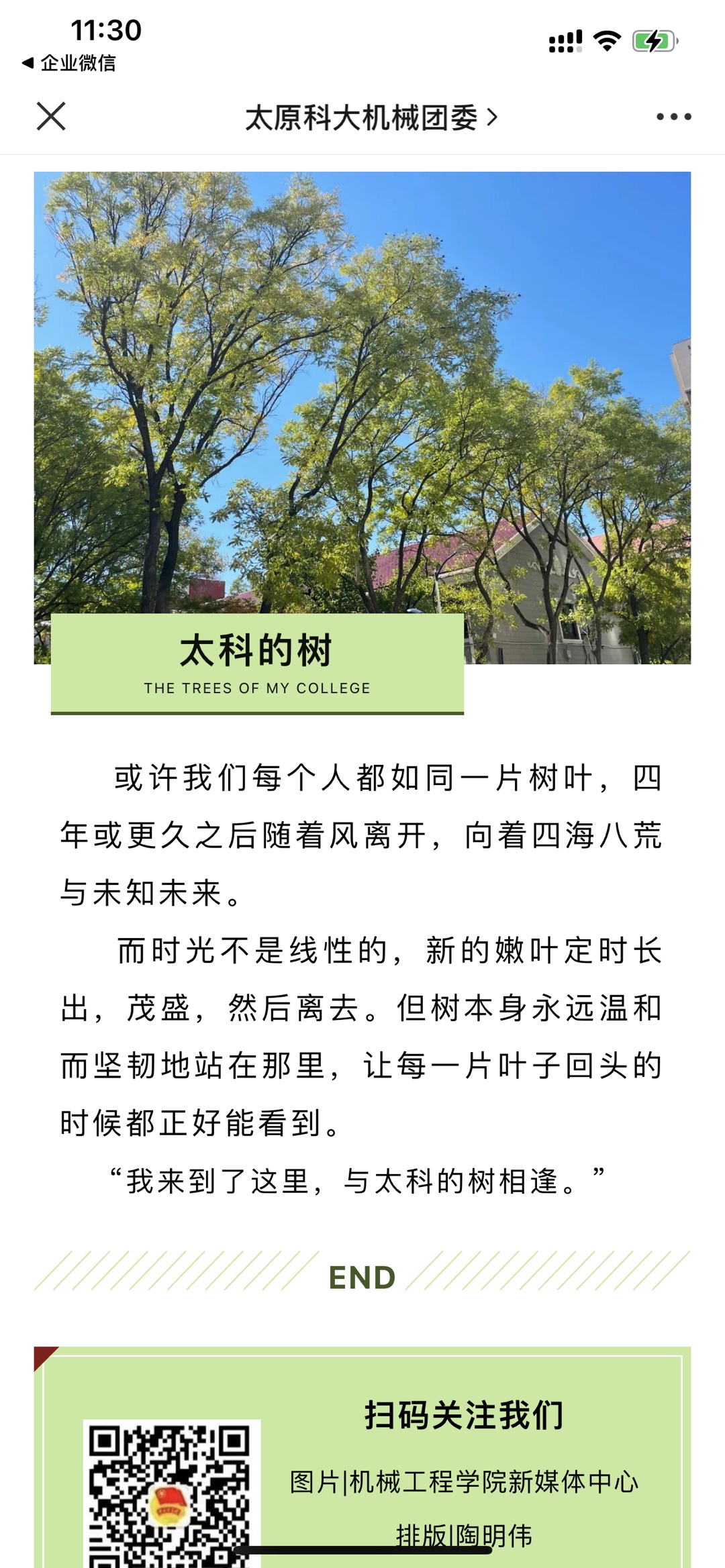 11:30
◀ 企业微信

太原科大机械团委 >

太科的树
THE TREES OF MY COLLEGE

或许我们每个人都如同一片树叶，四年或更久之后随着风离开，向着四海八荒与未知未来。

而时光不是线性的，新的嫩叶定时长出，茂盛，然后离去。但树本身永远温和而坚韧地站在那里，让每一片叶子回头的时候都正好能看到。

“我来到了这里，与太科的树相逢。”

END

扫码关注我们

图片|机械工程学院新媒体中心

排版|陶明伟